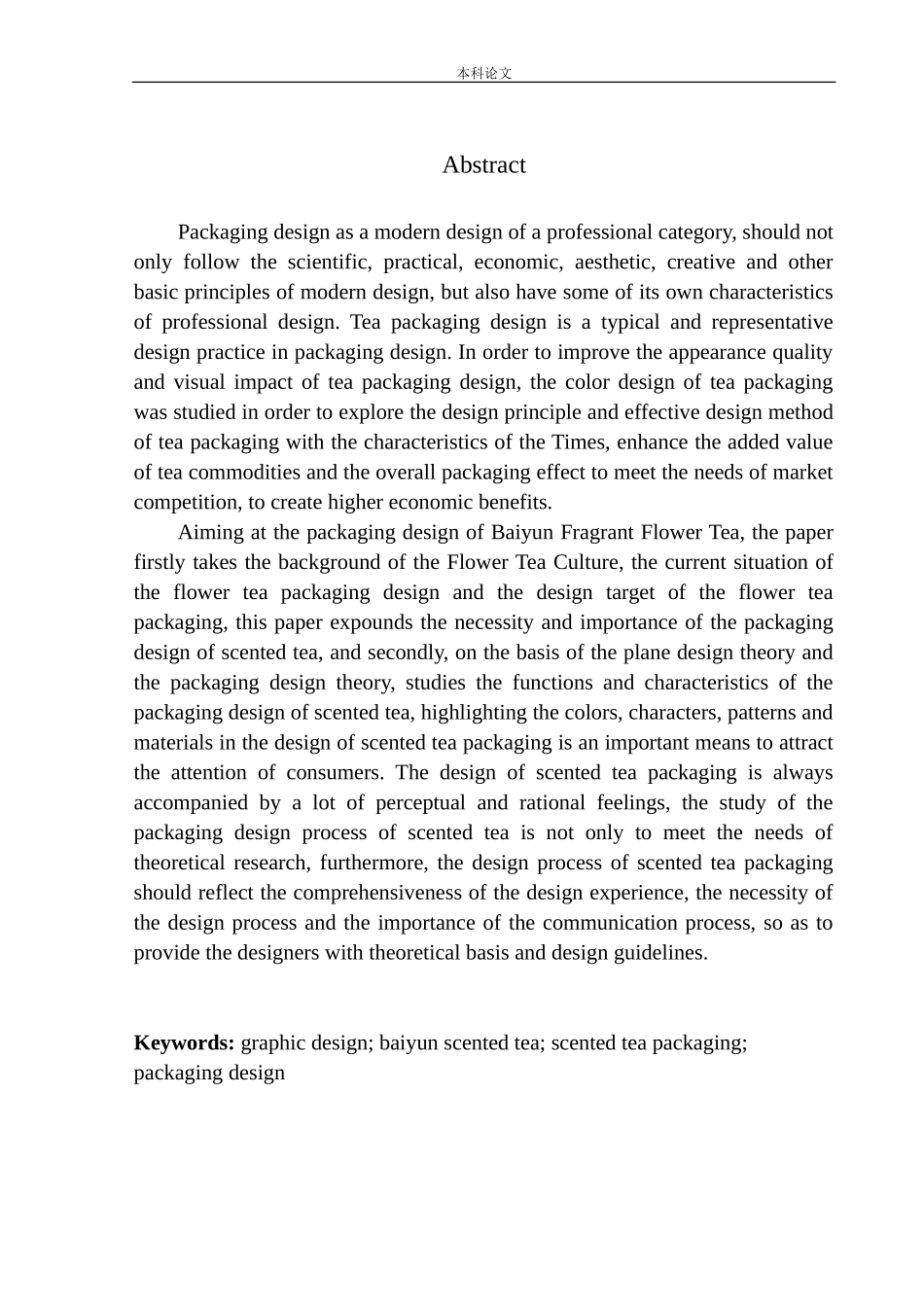 本科论文

Abstract

Packaging design as a modern design of a professional category, should not only follow the scientific, practical, economic, aesthetic, creative and other basic principles of modern design, but also have some of its own characteristics of professional design. Tea packaging design is a typical and representative design practice in packaging design. In order to improve the appearance quality and visual impact of tea packaging design, the color design of tea packaging was studied in order to explore the design principle and effective design method of tea packaging with the characteristics of the Times, enhance the added value of tea commodities and the overall packaging effect to meet the needs of market competition, to create higher economic benefits.

Aiming at the packaging design of Baiyun Fragrant Flower Tea, the paper firstly takes the background of the Flower Tea Culture, the current situation of the flower tea packaging design and the design target of the flower tea packaging, this paper expounds the necessity and importance of the packaging design of scented tea, and secondly, on the basis of the plane design theory and the packaging design theory, studies the functions and characteristics of the packaging design of scented tea, highlighting the colors, characters, patterns and materials in the design of scented tea packaging is an important means to attract the attention of consumers. The design of scented tea packaging is always accompanied by a lot of perceptual and rational feelings, the study of the packaging design process of scented tea is not only to meet the needs of theoretical research, furthermore, the design process of scented tea packaging should reflect the comprehensiveness of the design experience, the necessity of the design process and the importance of the communication process, so as to provide the designers with theoretical basis and design guidelines.

Keywords: graphic design; baiyun scented tea; scented tea packaging; packaging design